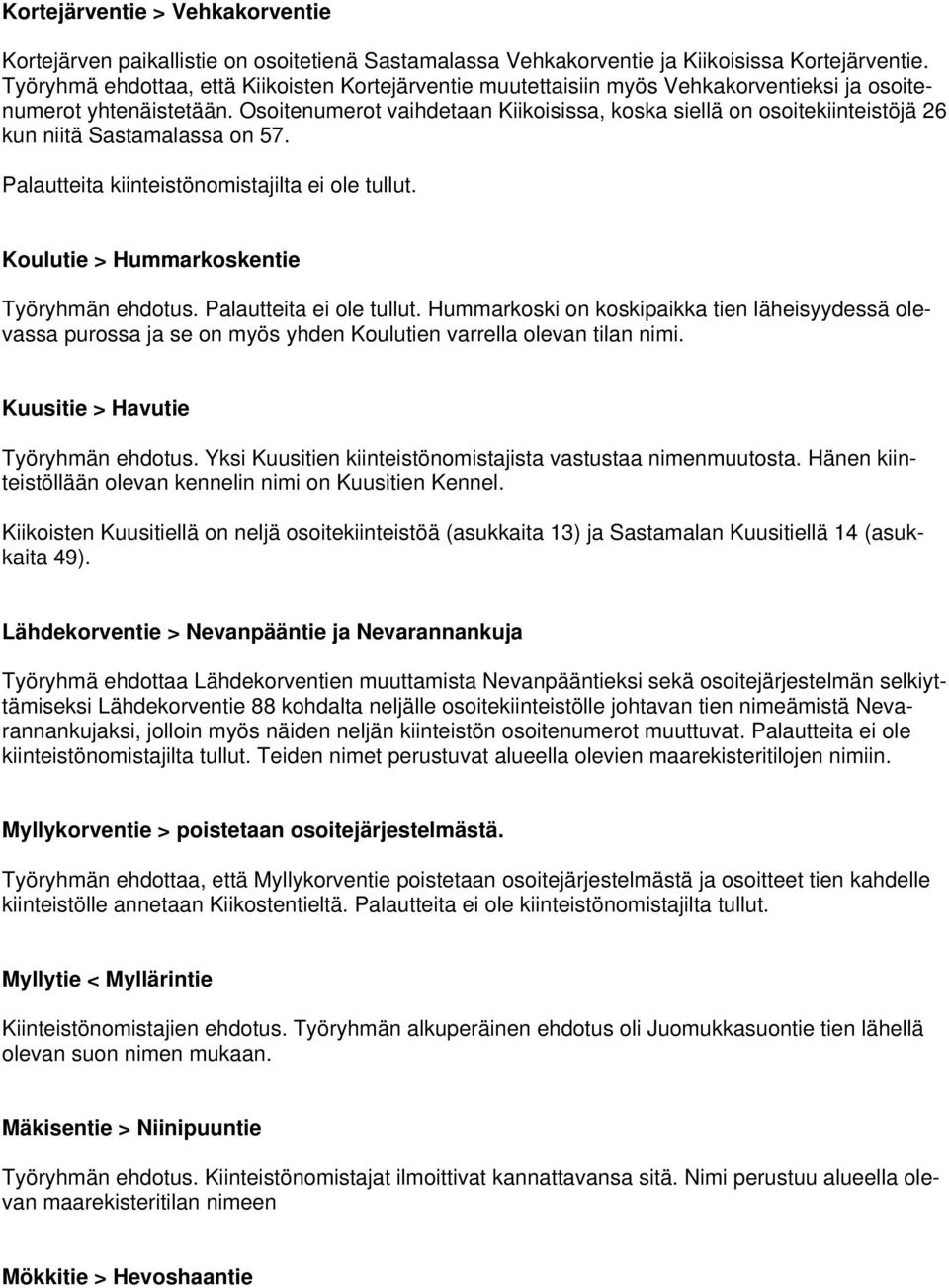 Kortejärventie > Vehkakorventie

Kortejärven paikallistie on osoitetienä Sastamalassa Vehkakorventie ja Kiikoisissa Kortejärventie. Työryhmä ehdottaa, että Kiikoisten Kortejärventie muutettaisiin myös Vehkakorventieksi ja osoitenumerot yhtenäistetään. Osoitenumerot vaihdetaan Kiikoisissa, koska siellä on osoitekiinteistöjä 26 kun niitä Sastamalassa on 57.

Palautteita kiinteistönomistajilta ei ole tullut.

Koulutie > Hummarkoskentie

Työryhmän ehdotus. Palautteita ei ole tullut. Hummarkoski on koskipaikka tien läheisyydessä olevassa purossa ja se on myös yhden Koulutien varrella olevan tilan nimi.

Kuusitie > Havutie

Työryhmän ehdotus. Yksi Kuusitien kiinteistönomistajista vastustaa nimenmuutosta. Hänen kiinteistöllään olevan kennelin nimi on Kuusitien Kennel.

Kiikoisten Kuusitiellä on neljä osoitekiinteistöä (asukkaita 13) ja Sastamalan Kuusitiellä 14 (asukkaita 49).

Lähdekorventie > Nevanpääntie ja Nevarannankuja

Työryhmä ehdottaa Lähdekorventien muuttamista Nevanpääntieksi sekä osoitejärjestelmän selkiyttämiseksi Lähdekorventie 88 kohdalta neljälle osoitekiinteistölle johtavan tien nimeämistä Nevarannankujaksi, jolloin myös näiden neljän kiinteistön osoitenumerot muuttuvat. Palautteita ei ole kiinteistönomistajilta tullut. Teiden nimet perustuvat alueella olevien maarekisteritilojen nimiin.

Myllykorventie > poistetaan osoitejärjestelmästä.

Työryhmän ehdottaa, että Myllykorventie poistetaan osoitejärjestelmästä ja osoitteet tien kahdelle kiinteistölle annetaan Kiikostentieltä. Palautteita ei ole kiinteistönomistajilta tullut.

Myllytie < Myllärintie

Kiinteistönomistajien ehdotus. Työryhmän alkuperäinen ehdotus oli Juomukkasuontie tien lähellä olevan suon nimen mukaan.

Mäkisentie > Niinipuuntie

Työryhmän ehdotus. Kiinteistönomistajat ilmoittivat kannattavansa sitä. Nimi perustuu alueella olevan maarekisteritilan nimeen

Mökkitie > Hevoshaantie